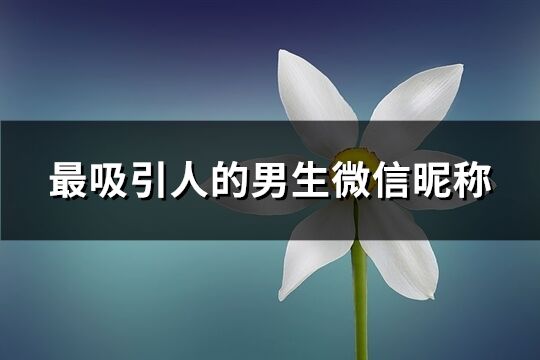 最吸引人的男生微信昵称